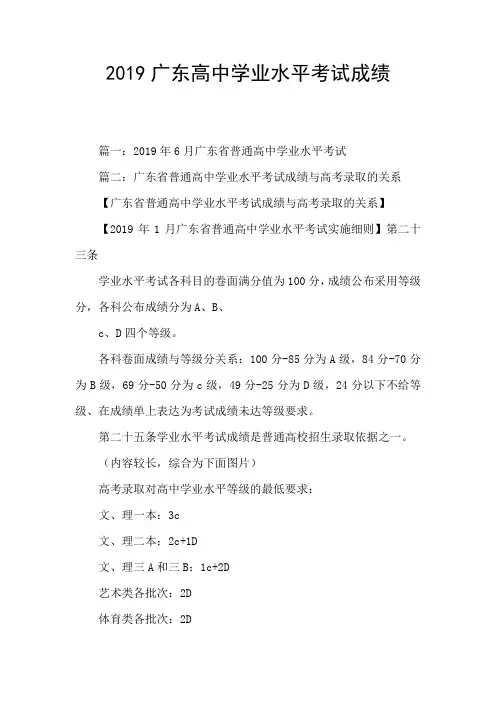 2019 广东高中学业水平考试成绩

篇一：2019 年 6 月广东省普通高中学业水平考试

篇二：广东省普通高中学业水平考试成绩与高考录取的关系

【广东省普通高中学业水平考试成绩与高考录取的关系】

【2019 年 1 月广东省普通高中学业水平考试实施细则】第二十三条

学业水平考试各科目的卷面满分值为 100 分，成绩公布采用等级分，各科公布成绩分为 A、B、

c、D 四个等级。

各科卷面成绩与等级分关系：100 分-85 分为 A 级，84 分-70 分为 B 级，69 分-50 分为 c 级，49 分-25 分为 D 级，24 分以下不给等级、在成绩单上表达为考试成绩未达等级要求。

第二十五条学业水平考试成绩是普通高校招生录取依据之一。

（内容较长，综合为下面图片）

高考录取对高中学业水平等级的最低要求：

文、理一本：3c

文、理二本：2c+1D

文、理三 A 和三 B：1c+2D

艺术类各批次：2D

体育类各批次：2D